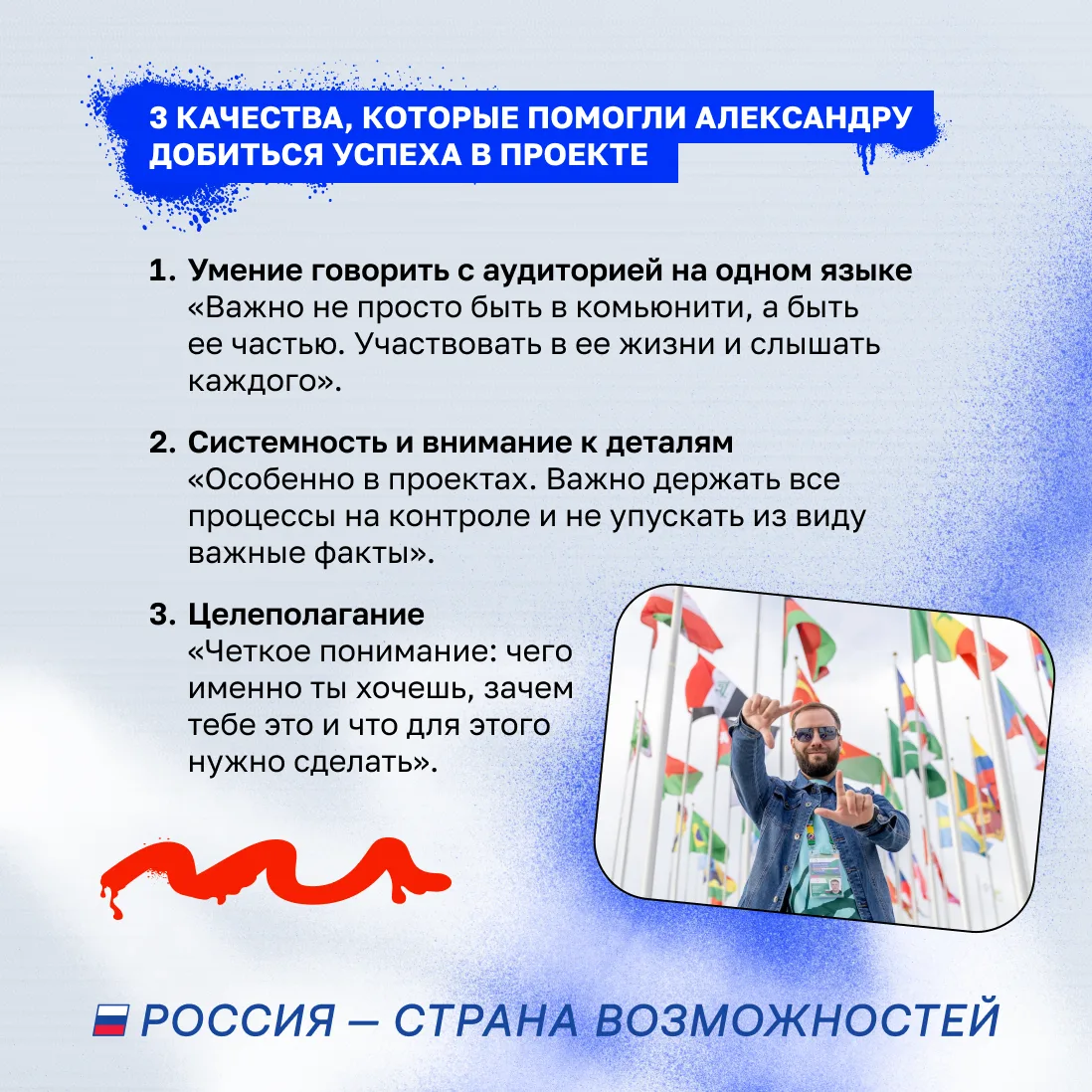 3 КАЧЕСТВА, КОТОРЫЕ ПОМОГЛИ АЛЕКСАНДРУ ДОБИТЬСЯ УСПЕХА В ПРОЕКТЕ

1. Умение говорить с аудиторией на одном языке
«Важно не просто быть в комьюнити, а быть ее частью. Участвовать в ее жизни и слышать каждого».

2. Системность и внимание к деталям
«Особенно в проектах. Важно держать все процессы на контроле и не упускать из виду важные факты».

3. Целеполагание
«Четкое понимание: чего именно ты хочешь, зачем тебе это и что для этого нужно сделать».

РОССИЯ — СТРАНА ВОЗМОЖНОСТЕЙ